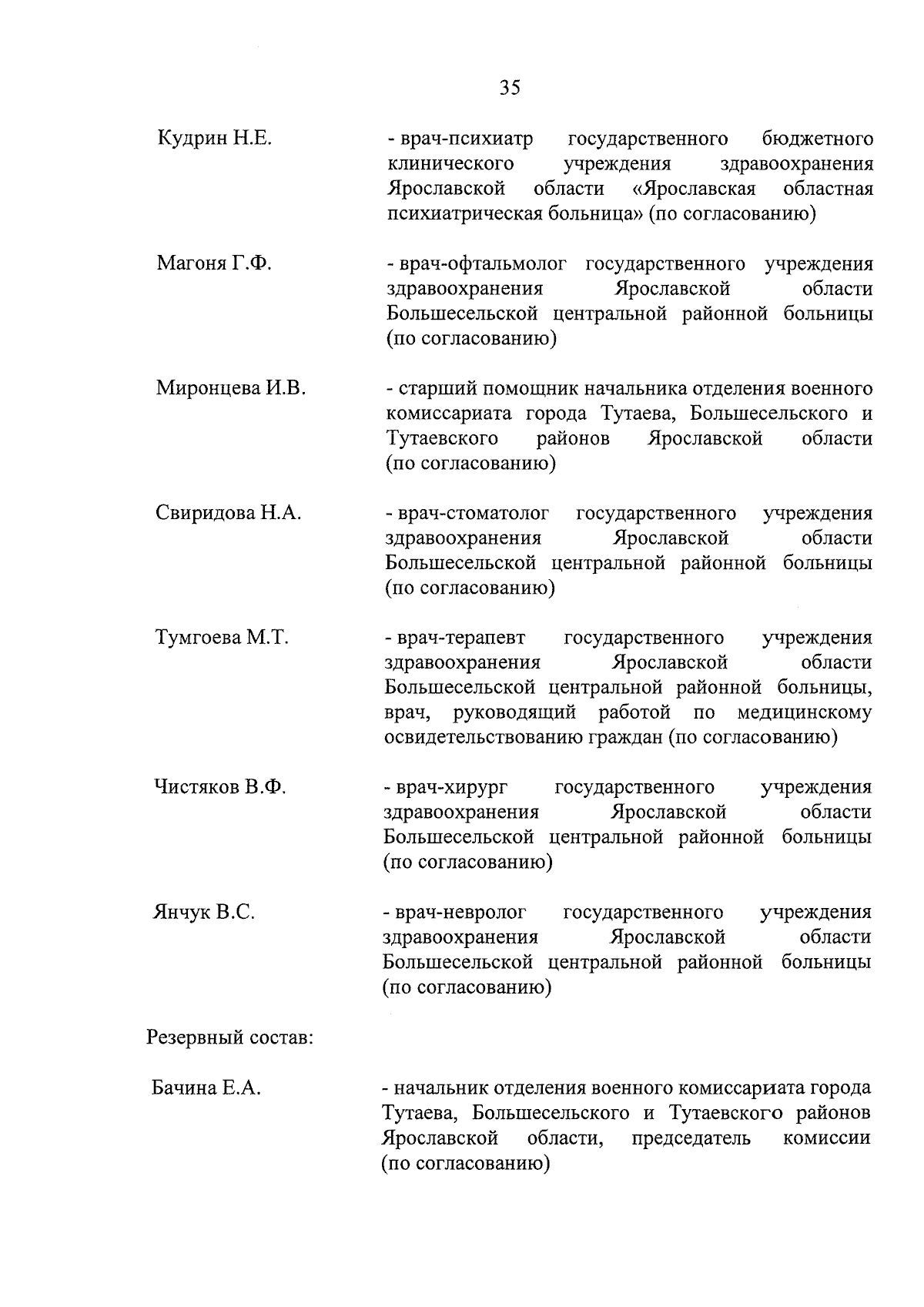 35

Кудрин Н.Е.

- врач-психиатр государственного бюджетного клинического учреждения здравоохранения Ярославской области «Ярославская областная психиатрическая больница» (по согласованию)

Магоня Г.Ф.

- врач-офтальмолог государственного учреждения здравоохранения Ярославской области Большесельской центральной районной больницы (по согласованию)

Миронцева И.В.

- старший помощник начальника отделения военного комиссариата города Тутаева, Большесельского и Тутаевского районов Ярославской области (по согласованию)

Свиридова Н.А.

- врач-стоматолог государственного учреждения здравоохранения Ярославской области Большесельской центральной районной больницы (по согласованию)

Тумгоева М.Т.

- врач-терапевт государственного учреждения здравоохранения Ярославской области Большесельской центральной районной больницы, врач, руководящий работой по медицинскому освидетельствованию граждан (по согласованию)

Чистяков В.Ф.

- врач-хирург государственного учреждения здравоохранения Ярославской области Большесельской центральной районной больницы (по согласованию)

Янчук В.С.

- врач-невролог государственного учреждения здравоохранения Ярославской области Большесельской центральной районной больницы (по согласованию)

Резервный состав:

Бачина Е.А.

- начальник отделения военного комиссариата города Тутаева, Большесельского и Тутаевского районов Ярославской области, председатель комиссии (по согласованию)